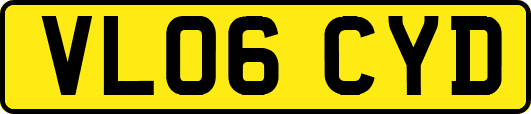 VL06 CYD